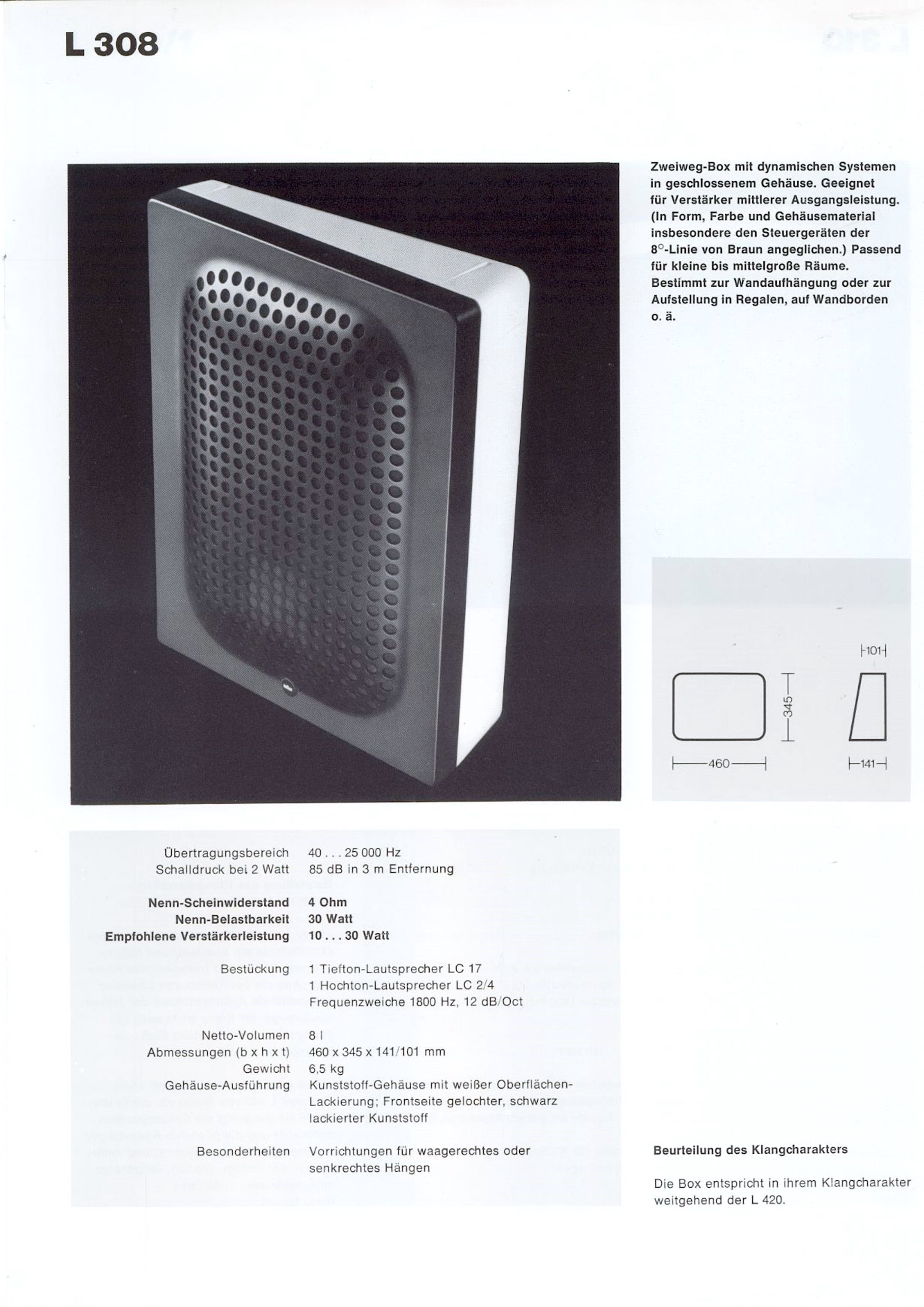 L 308

Zweiweg-Box mit dynamischen Systemen in geschlossenem Gehäuse. Geeignet für Verstärker mittlerer Ausgangsleistung. (In Form, Farbe und Gehäusematerial insbesondere den Steuergeräten der 8°-Linie von Braun angeglichen.) Passend für kleine bis mittelgroße Räume. Bestimmt zur Wandaufhängung oder zur Aufstellung in Regalen, auf Wandborden o. ä.

101
345
460
141

Übertragungsbereich 40 . . . 25 000 Hz
Schalldruck bei 2 Watt 85 dB in 3 m Entfernung

Nenn-Scheinwiderstand 4 Ohm
Nenn-Belastbarkeit 30 Watt
Empfohlene Verstärkerleistung 10 . . . 30 Watt

Bestückung 1 Tiefton-Lautsprecher LC 17
1 Hochton-Lautsprecher LC 2/4
Frequenzweiche 1800 Hz, 12 dB/Oct

Netto-Volumen 8 l
Abmessungen (b x h x t) 460 x 345 x 141/101 mm
Gewicht 6,5 kg
Gehäuse-Ausführung Kunststoff-Gehäuse mit weißer Oberflächen-Lackierung; Frontseite gelochter, schwarz lackierter Kunststoff

Besonderheiten Vorrichtungen für waagerechtes oder senkrechtes Hängen

Beurteilung des Klangcharakters

Die Box entspricht in ihrem Klangcharakter weitgehend der L 420.